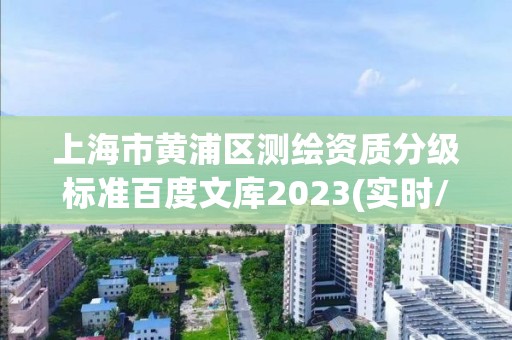 上海市黄浦区测绘资质分级标准百度文库2023(实时/